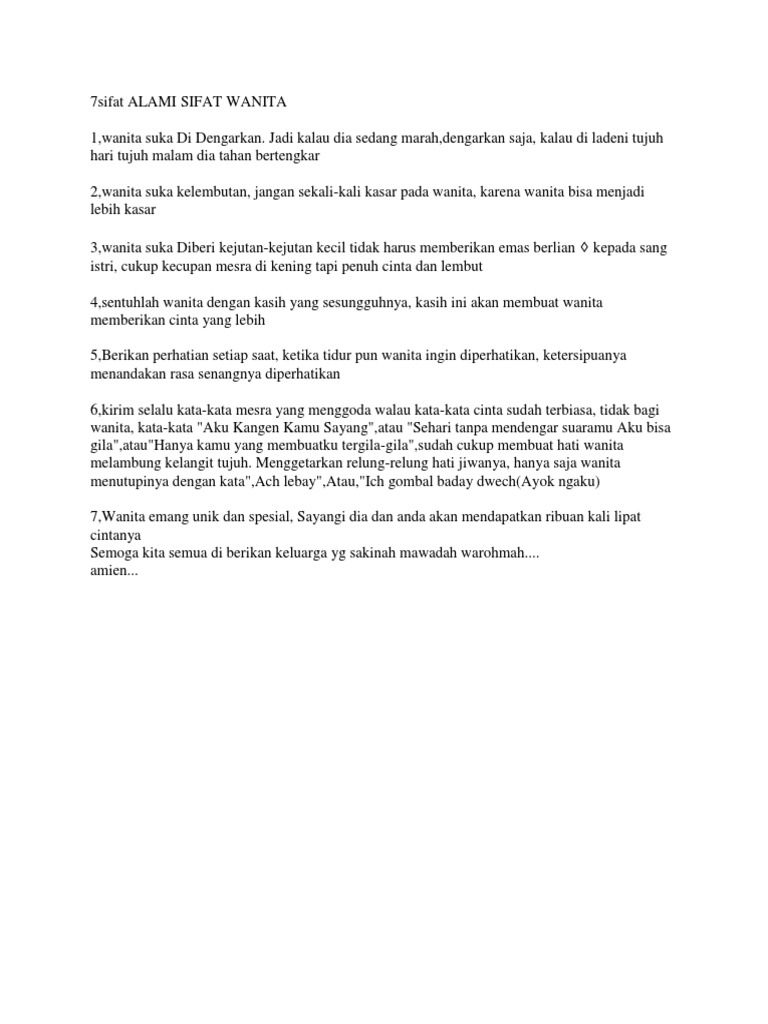 7sifat ALAMI SIFAT WANITA

1,wanita suka Di Dengarkan. Jadi kalau dia sedang marah,dengarkan saja, kalau di ladeni tujuh hari tujuh malam dia tahan bertengkar

2,wanita suka kelembutan, jangan sekali-kali kasar pada wanita, karena wanita bisa menjadi lebih kasar

3,wanita suka Diberi kejutan-kejutan kecil tidak harus memberikan emas berlian ◊ kepada sang istri, cukup kecupan mesra di kening tapi penuh cinta dan lembut

4,sentuhlah wanita dengan kasih yang sesungguhnya, kasih ini akan membuat wanita memberikan cinta yang lebih

5,Berikan perhatian setiap saat, ketika tidur pun wanita ingin diperhatikan, ketersipuanya menandakan rasa senangnya diperhatikan

6,kirim selalu kata-kata mesra yang menggoda walau kata-kata cinta sudah terbiasa, tidak bagi wanita, kata-kata "Aku Kangen Kamu Sayang",atau "Sehari tanpa mendengar suaramu Aku bisa gila",atau"Hanya kamu yang membuatku tergila-gila",sudah cukup membuat hati wanita melambung kelangit tujuh. Menggetarkan relung-relung hati jiwanya, hanya saja wanita menutupinya dengan kata",Ach lebay",Atau,"Ich gombal baday dwech(Ayok ngaku)

7,Wanita emang unik dan spesial, Sayangi dia dan anda akan mendapatkan ribuan kali lipat cintanya
Semoga kita semua di berikan keluarga yg sakinah mawadah warohmah....
amien...